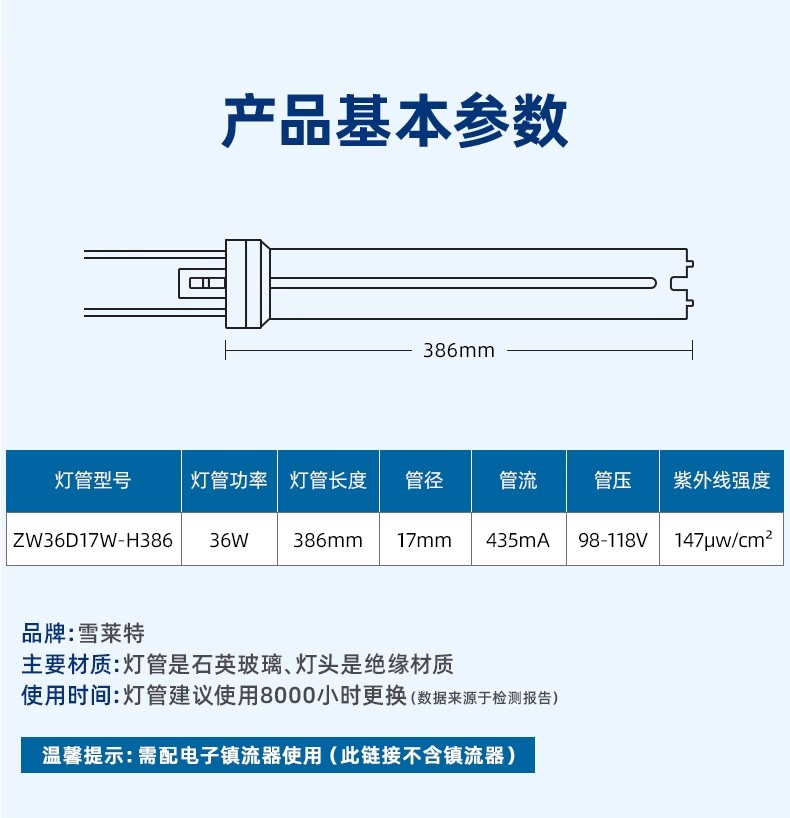 产品基本参数

386mm

| 灯管型号 | 灯管功率 | 灯管长度 | 管径 | 管流 | 管压 | 紫外线强度 |
|---|---|---|---|---|---|---|
| ZW36D17W-H386 | 36W | 386mm | 17mm | 435mA | 98-118V | 147μw/cm² |

品牌:雪莱特
主要材质:灯管是石英玻璃、灯头是绝缘材质
使用时间:灯管建议使用8000小时更换(数据来源于检测报告)

温馨提示:需配电子镇流器使用(此链接不含镇流器)